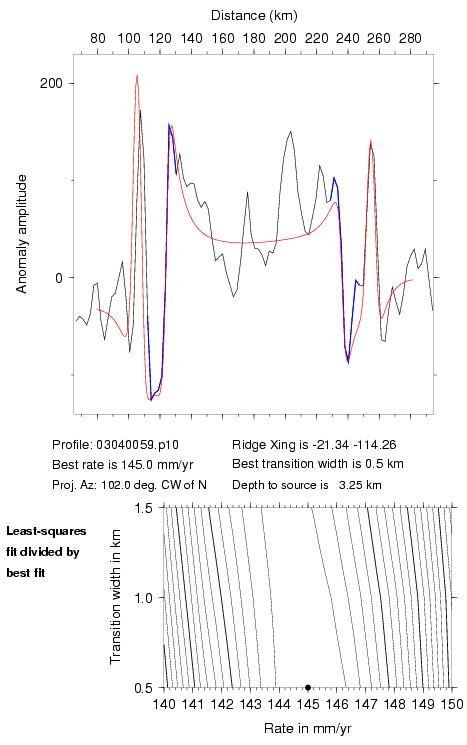 Distance (km)

80 100 120 140 160 180 200 220 240 260 280

200

0

Anomaly amplitude

Profile: 03040059.p10
Best rate is 145.0 mm/yr
Proj. Az: 102.0 deg. CW of N

Ridge Xing is -21.34 -114.26
Best transition width is 0.5 km
Depth to source is 3.25 km

Least-squares fit divided by best fit

1.5

1.0

0.5

Transition width in km

140 141 142 143 144 145 146 147 148 149 150

Rate in mm/yr